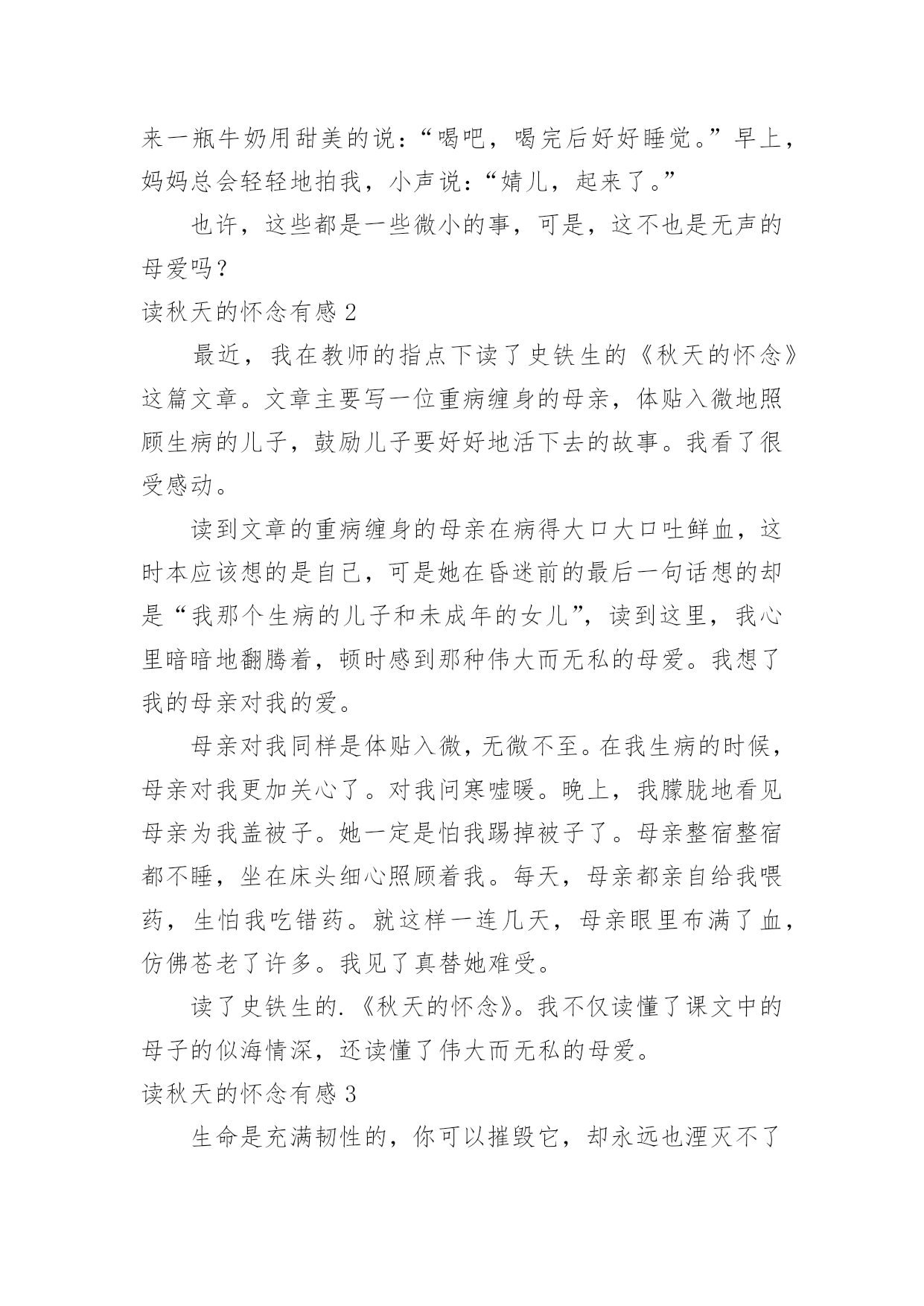 来一瓶牛奶用甜美的说：“喝吧，喝完后好好睡觉。”早上，妈妈总会轻轻地拍我，小声说：“婧儿，起来了。”

也许，这些都是一些微小的事，可是，这不也是无声的母爱吗？

读秋天的怀念有感 2

最近，我在教师的指点下读了史铁生的《秋天的怀念》这篇文章。文章主要写一位重病缠身的母亲，体贴入微地照顾生病的儿子，鼓励儿子要好好地活下去的故事。我看了很受感动。

读到文章的重病缠身的母亲在病得大口大口吐鲜血，这时本应该想的是自己，可是她在昏迷前的最后一句话想的却是“我那个生病的儿子和未成年的女儿”，读到这里，我心里暗暗地翻腾着，顿时感到那种伟大而无私的母爱。我想了我的母亲对我的爱。

母亲对我同样是体贴入微，无微不至。在我生病的时候，母亲对我更加关心了。对我问寒嘘暖。晚上，我朦胧地看见母亲为我盖被子。她一定是怕我踢掉被子了。母亲整宿整宿都不睡，坐在床头细心照顾着我。每天，母亲都亲自给我喂药，生怕我吃错药。就这样一连几天，母亲眼里布满了血，仿佛苍老了许多。我见了真替她难受。

读了史铁生的.《秋天的怀念》。我不仅读懂了课文中的母子的似海情深，还读懂了伟大而无私的母爱。

读秋天的怀念有感 3

生命是充满韧性的，你可以摧毁它，却永远也湮灭不了